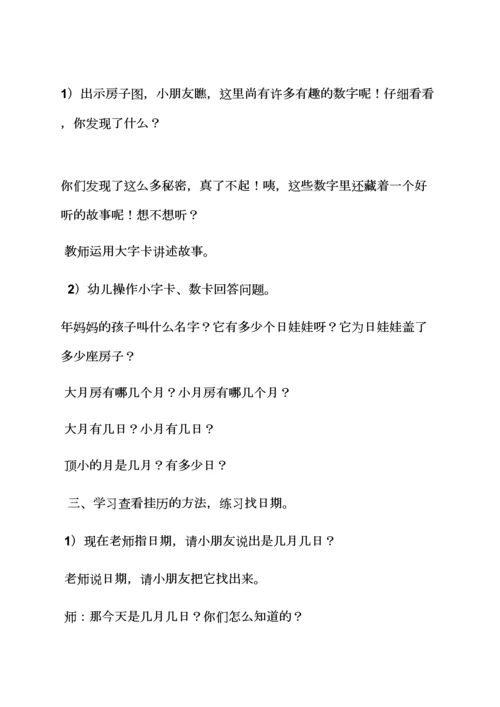 1）出示房子图，小朋友瞧，这里尚有许多有趣的数字呢！仔细看看，你发现了什么？

你们发现了这么多秘密，真了不起！咦，这些数字里还藏着一个好听的故事呢！想不想听？

教师运用大字卡讲述故事。

2）幼儿操作小字卡、数卡回答问题。

年妈妈的孩子叫什么名字？它有多少个日娃娃呀？它为日娃娃盖了多少座房子？

大月房有哪几个月？小月房有哪几个月？

大月有几日？小月有几日？

顶小的月是几月？有多少日？

三、学习查看挂历的方法，练习找日期。

1）现在老师指日期，请小朋友说出是几月几日？

老师说日期，请小朋友把它找出来。

师：那今天是几月几日？你们怎么知道的？